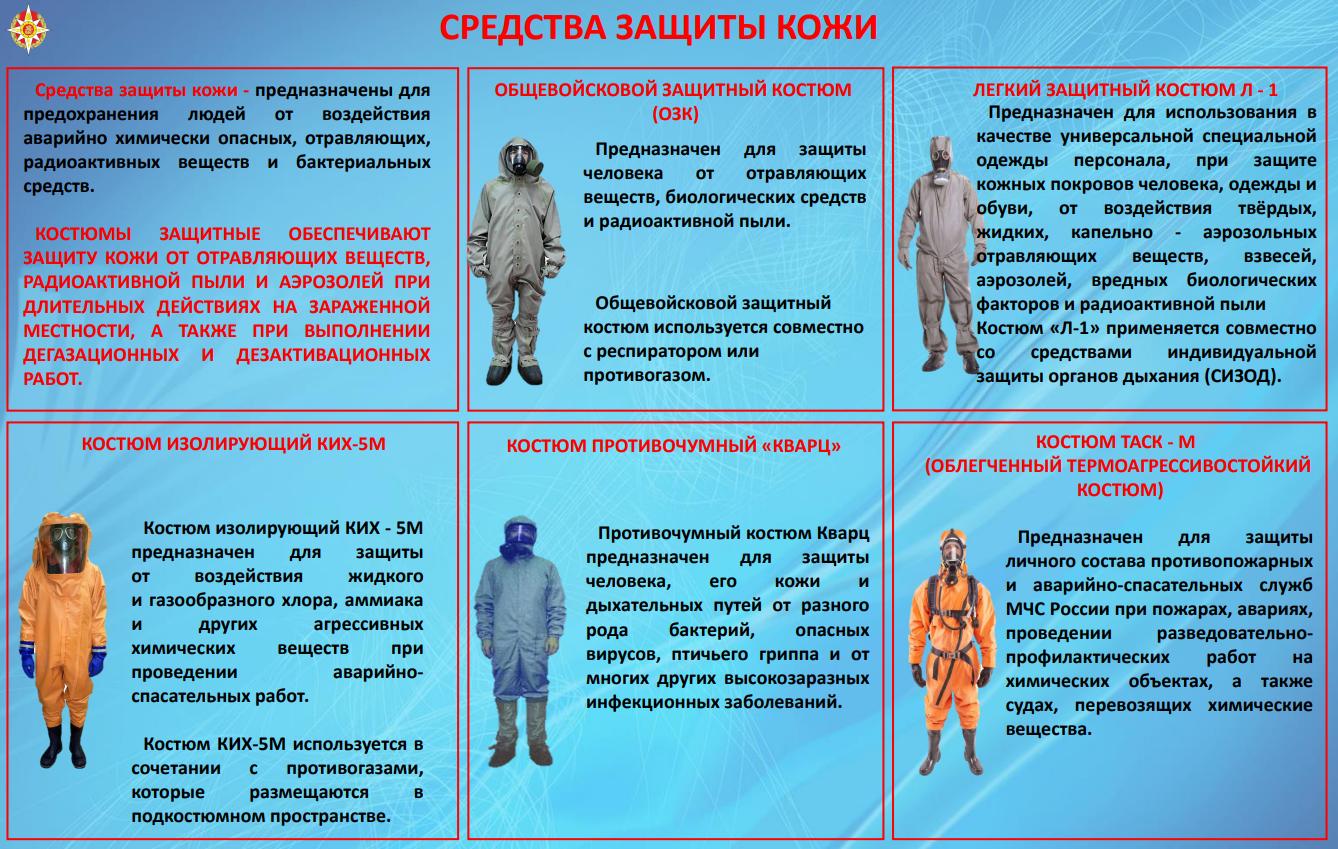 СРЕДСТВА ЗАЩИТЫ КОЖИ

Средства защиты кожи - предназначены для предохранения людей от воздействия аварийно химически опасных, отравляющих, радиоактивных веществ и бактериальных средств.

КОСТЮМЫ ЗАЩИТНЫЕ ОБЕСПЕЧИВАЮТ ЗАЩИТУ КОЖИ ОТ ОТРАВЛЯЮЩИХ ВЕЩЕСТВ, РАДИОАКТИВНОЙ ПЫЛИ И АЭРОЗОЛЕЙ ПРИ ДЛИТЕЛЬНЫХ ДЕЙСТВИЯХ НА ЗАРАЖЕННОЙ МЕСТНОСТИ, А ТАКЖЕ ПРИ ВЫПОЛНЕНИИ ДЕГАЗАЦИОННЫХ И ДЕЗАКТИВАЦИОННЫХ РАБОТ.

ОБЩЕВОЙСКОВОЙ ЗАЩИТНЫЙ КОСТЮМ (ОЗК)

Предназначен для защиты человека от отравляющих веществ, биологических средств и радиоактивной пыли.

Общевойсковой защитный костюм используется совместно с респиратором или противогазом.

ЛЕГКИЙ ЗАЩИТНЫЙ КОСТЮМ Л - 1

Предназначен для использования в качестве универсальной специальной одежды персонала, при защите кожных покровов человека, одежды и обуви, от воздействия твёрдых, жидких, капельно - аэрозольных отравляющих веществ, взвесей, аэрозолей, вредных биологических факторов и радиоактивной пыли

Костюм «Л-1» применяется совместно со средствами индивидуальной защиты органов дыхания (СИЗОД).

КОСТЮМ ИЗОЛИРУЮЩИЙ КИХ-5М

Костюм изолирующий КИХ - 5М предназначен для защиты от воздействия жидкого и газообразного хлора, аммиака и других агрессивных химических веществ при проведении аварийно-спасательных работ.

Костюм КИХ-5М используется в сочетании с противогазами, которые размещаются в подкостюмном пространстве.

КОСТЮМ ПРОТИВОЧУМНЫЙ «КВАРЦ»

Противочумный костюм Кварц предназначен для защиты человека, его кожи и дыхательных путей от разного рода бактерий, опасных вирусов, птичьего гриппа и от многих других высокозаразных инфекционных заболеваний.

КОСТЮМ ТАСК - М
(ОБЛЕГЧЕННЫЙ ТЕРМОАГРЕССИВОСТОЙКИЙ КОСТЮМ)

Предназначен для защиты личного состава противопожарных и аварийно-спасательных служб МЧС России при пожарах, авариях, проведении разведовательно-профилактических работ на химических объектах, а также судах, перевозящих химические вещества.